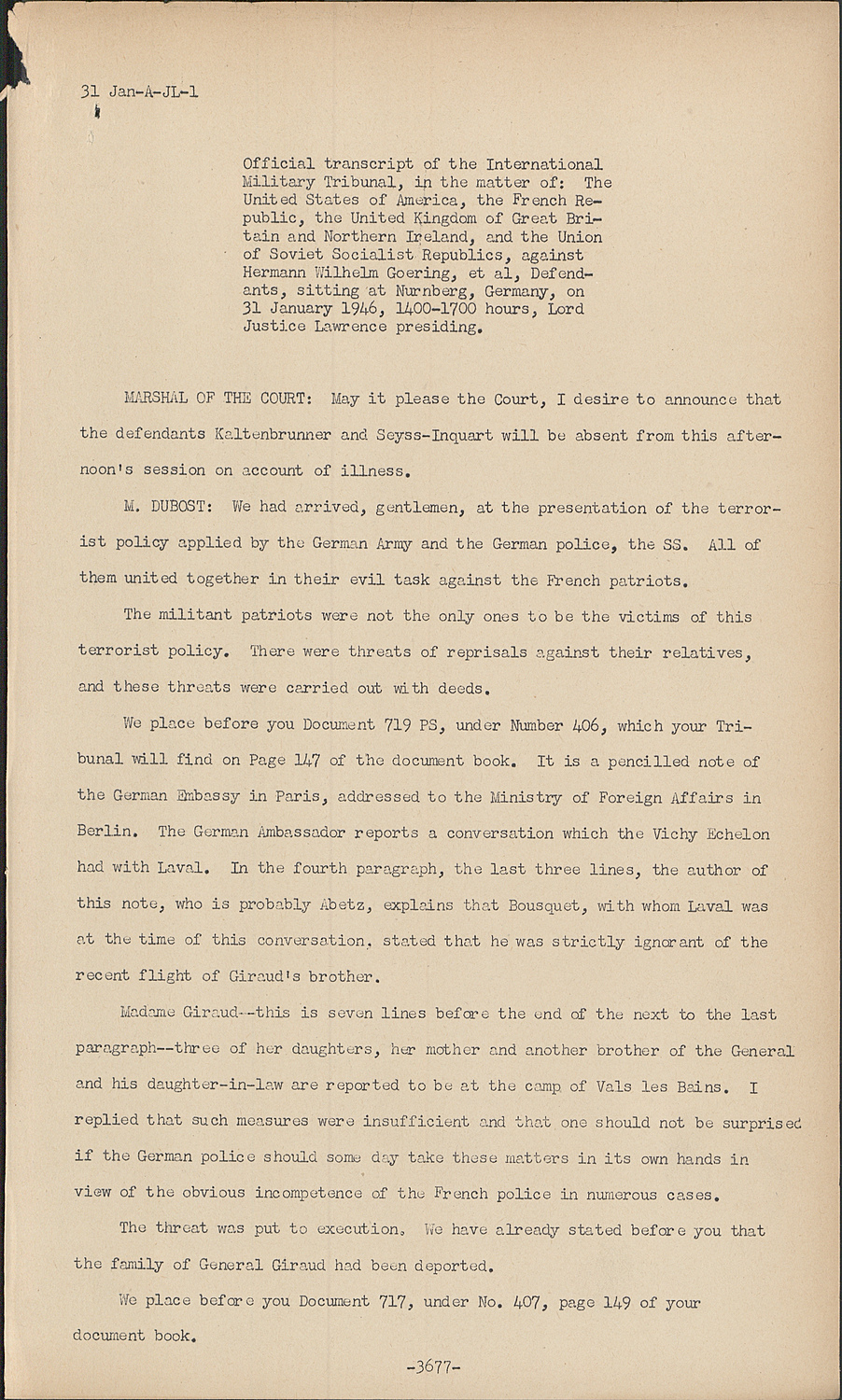 31 Jan-A-JL-1

Official transcript of the International Military Tribunal, in the matter of: The United States of America, the French Republic, the United Kingdom of Great Britain and Northern Ireland, and the Union of Soviet Socialist Republics, against Hermann Wilhelm Goering, et al, Defendants, sitting at Nurnberg, Germany, on 31 January 1946, 1400-1700 hours, Lord Justice Lawrence presiding.

MARSHAL OF THE COURT: May it please the Court, I desire to announce that the defendants Kaltenbrunner and Seyss-Inquart will be absent from this afternoon's session on account of illness.

M. DUBOST: We had arrived, gentlemen, at the presentation of the terrorist policy applied by the German Army and the German police, the SS. All of them united together in their evil task against the French patriots.

The militant patriots were not the only ones to be the victims of this terrorist policy. There were threats of reprisals against their relatives, and these threats were carried out with deeds.

We place before you Document 719 PS, under Number 406, which your Tribunal will find on Page 147 of the document book. It is a pencilled note of the German Embassy in Paris, addressed to the Ministry of Foreign Affairs in Berlin. The German Ambassador reports a conversation which the Vichy Echelon had with Laval. In the fourth paragraph, the last three lines, the author of this note, who is probably Abetz, explains that Bousquet, with whom Laval was at the time of this conversation, stated that he was strictly ignorant of the recent flight of Giraud's brother.

Madame Giraud--this is seven lines before the end of the next to the last paragraph--three of her daughters, her mother and another brother of the General and his daughter-in-law are reported to be at the camp of Vals les Bains. I replied that such measures were insufficient and that one should not be surprised if the German police should some day take these matters in its own hands in view of the obvious incompetence of the French police in numerous cases.

The threat was put to execution. We have already stated before you that the family of General Giraud had been deported.

We place before you Document 717, under No. 407, page 149 of your document book.

-3677-